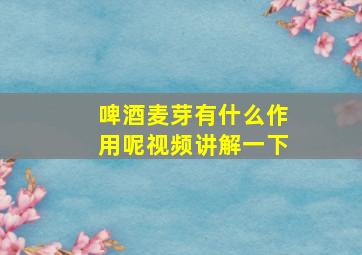 啤酒麦芽有什么作用呢视频讲解一下